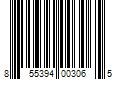 8 55394 00306 5